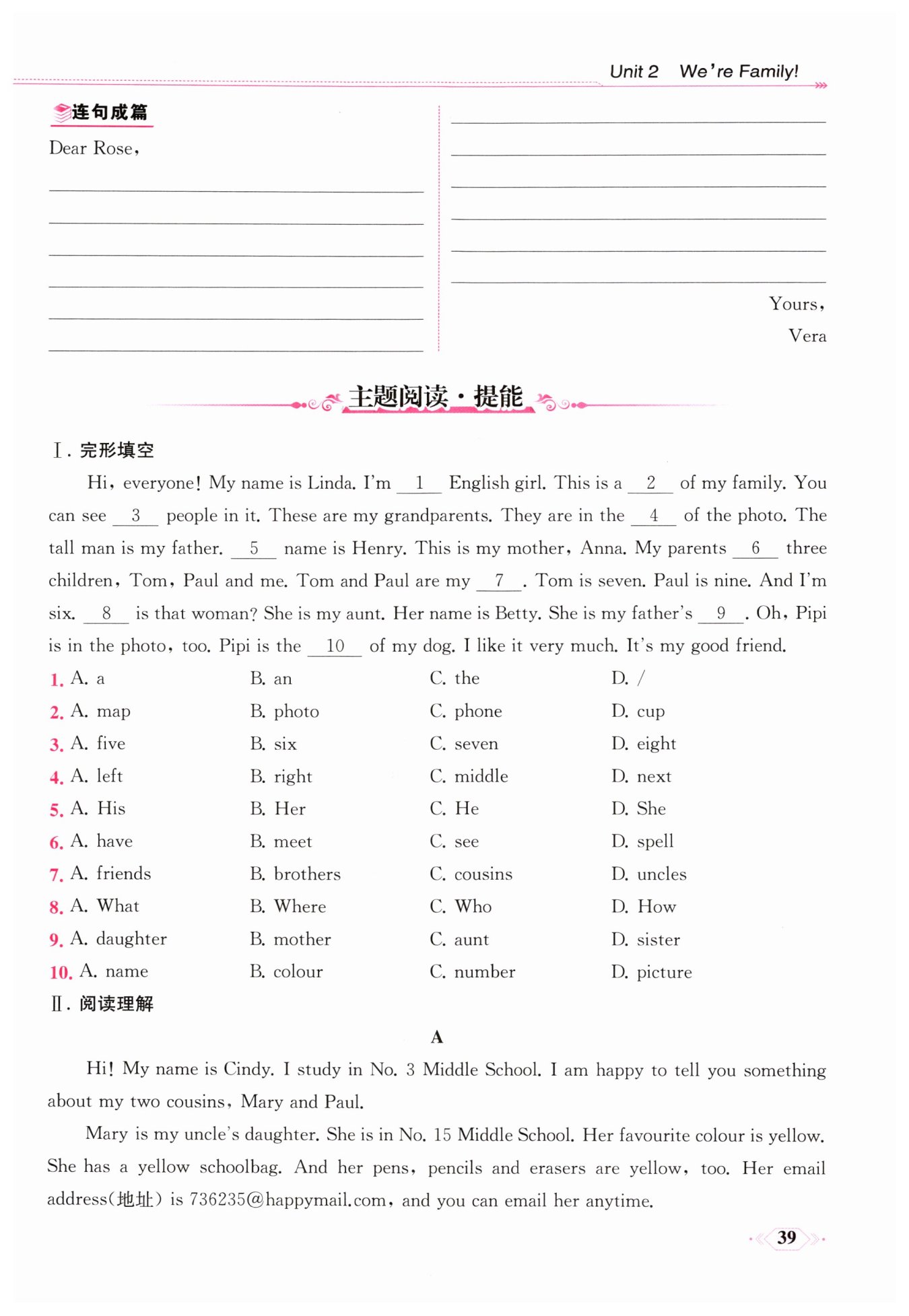 Unit 2 We're Family!

连句成篇

Dear Rose,

Yours,

Vera

主题阅读·提能

Ⅰ. 完形填空

Hi, everyone! My name is Linda. I'm __1__ English girl. This is a __2__ of my family. You can see __3__ people in it. These are my grandparents. They are in the __4__ of the photo. The tall man is my father. __5__ name is Henry. This is my mother, Anna. My parents __6__ three children, Tom, Paul and me. Tom and Paul are my __7__. Tom is seven. Paul is nine. And I'm six. __8__ is that woman? She is my aunt. Her name is Betty. She is my father's __9__. Oh, Pipi is in the photo, too. Pipi is the __10__ of my dog. I like it very much. It's my good friend.

1. A. a B. an C. the D. /
2. A. map B. photo C. phone D. cup
3. A. five B. six C. seven D. eight
4. A. left B. right C. middle D. next
5. A. His B. Her C. He D. She
6. A. have B. meet C. see D. spell
7. A. friends B. brothers C. cousins D. uncles
8. A. What B. Where C. Who D. How
9. A. daughter B. mother C. aunt D. sister
10. A. name B. colour C. number D. picture

Ⅱ. 阅读理解

A

Hi! My name is Cindy. I study in No. 3 Middle School. I am happy to tell you something about my two cousins, Mary and Paul.

Mary is my uncle's daughter. She is in No. 15 Middle School. Her favourite colour is yellow. She has a yellow schoolbag. And her pens, pencils and erasers are yellow, too. Her email address(地址) is 736235@happymail.com, and you can email her anytime.

39